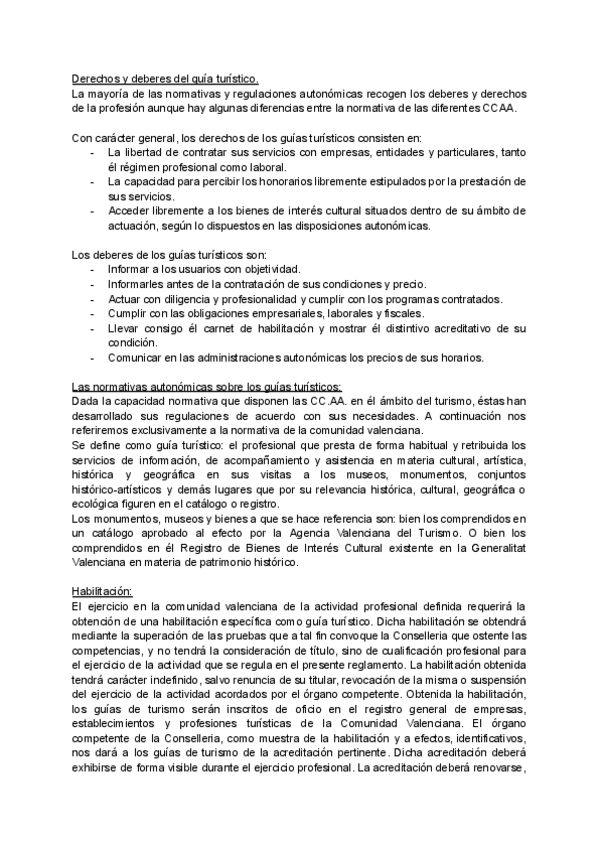 Derechos y deberes del guía turístico.
La mayoría de las normativas y regulaciones autonómicas recogen los deberes y derechos de la profesión aunque hay algunas diferencias entre la normativa de las diferentes CCAA.

Con carácter general, los derechos de los guías turísticos consisten en:
- La libertad de contratar sus servicios con empresas, entidades y particulares, tanto él régimen profesional como laboral.
- La capacidad para percibir los honorarios libremente estipulados por la prestación de sus servicios.
- Acceder libremente a los bienes de interés cultural situados dentro de su ámbito de actuación, según lo dispuestos en las disposiciones autonómicas.

Los deberes de los guías turísticos son:
- Informar a los usuarios con objetividad.
- Informarles antes de la contratación de sus condiciones y precio.
- Actuar con diligencia y profesionalidad y cumplir con los programas contratados.
- Cumplir con las obligaciones empresariales, laborales y fiscales.
- Llevar consigo él carnet de habilitación y mostrar él distintivo acreditativo de su condición.
- Comunicar en las administraciones autonómicas los precios de sus horarios.

Las normativas autonómicas sobre los guías turísticos:
Dada la capacidad normativa que disponen las CC.AA. en él ámbito del turismo, éstas han desarrollado sus regulaciones de acuerdo con sus necesidades. A continuación nos referiremos exclusivamente a la normativa de la comunidad valenciana.
Se define como guía turístico: el profesional que presta de forma habitual y retribuida los servicios de información, de acompañamiento y asistencia en materia cultural, artística, histórica y geográfica en sus visitas a los museos, monumentos, conjuntos histórico-artísticos y demás lugares que por su relevancia histórica, cultural, geográfica o ecológica figuren en el catálogo o registro.
Los monumentos, museos y bienes a que se hace referencia son: bien los comprendidos en un catálogo aprobado al efecto por la Agencia Valenciana del Turismo. O bien los comprendidos en él Registro de Bienes de Interés Cultural existente en la Generalitat Valenciana en materia de patrimonio histórico.

Habilitación:
El ejercicio en la comunidad valenciana de la actividad profesional definida requerirá la obtención de una habilitación específica como guía turístico. Dicha habilitación se obtendrá mediante la superación de las pruebas que a tal fin convoque la Conselleria que ostente las competencias, y no tendrá la consideración de título, sino de cualificación profesional para el ejercicio de la actividad que se regula en el presente reglamento. La habilitación obtenida tendrá carácter indefinido, salvo renuncia de su titular, revocación de la misma o suspensión del ejercicio de la actividad acordados por el órgano competente. Obtenida la habilitación, los guías de turismo serán inscritos de oficio en el registro general de empresas, establecimientos y profesiones turísticas de la Comunidad Valenciana. El órgano competente de la Conselleria, como muestra de la habilitación y a efectos, identificativos, nos dará a los guías de turismo de la acreditación pertinente. Dicha acreditación deberá exhibirse de forma visible durante el ejercicio profesional. La acreditación deberá renovarse,